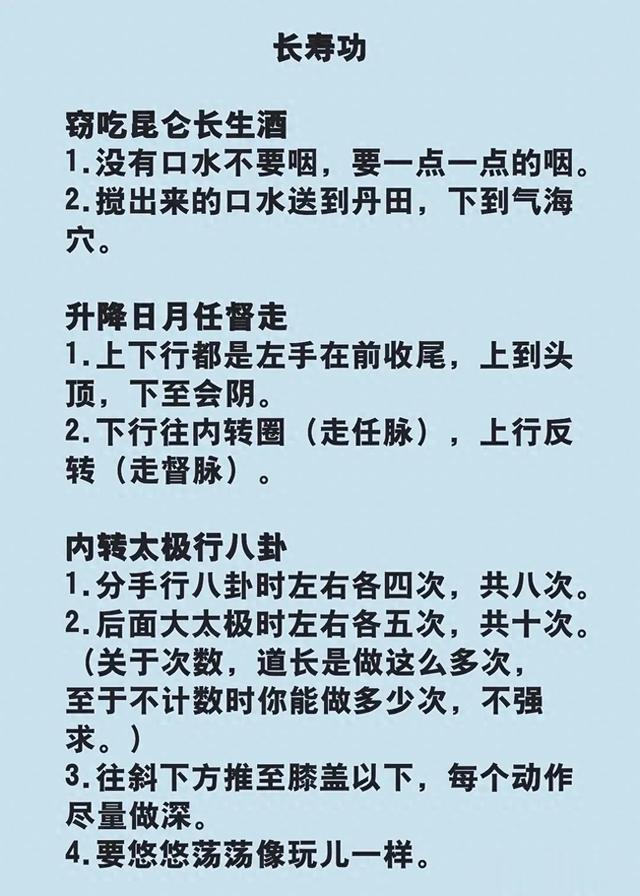 长寿功

窃吃昆仑长生酒
1.没有口水不要咽，要一点一点的咽。
2.搅出来的口水送到丹田，下到气海穴。

升降日月任督走
1.上下行都是左手在前收尾，上到头顶，下至会阴。
2.下行往内转圈（走任脉），上行反转（走督脉）。

内转太极行八卦
1.分手行八卦时左右各四次，共八次。
2.后面大太极时左右各五次，共十次。（关于次数，道长是做这么多次，至于不计数时你能做多少次，不强求。）
3.往斜下方推至膝盖以下，每个动作尽量做深。
4.要悠悠荡荡像玩儿一样。